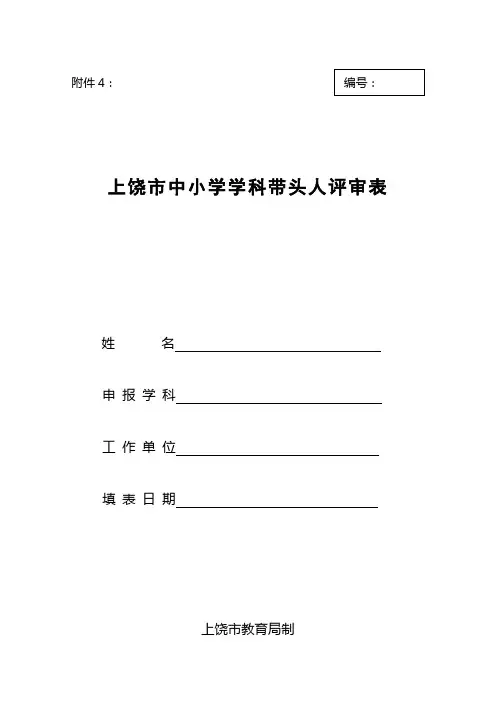 附件 4：

编号：

上饶市中小学学科带头人评审表

姓　　名

申报学科

工作单位

填表日期

上饶市教育局制